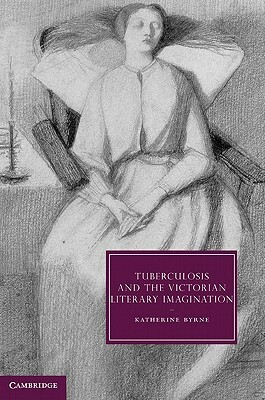 TUBERCULOSIS AND THE VICTORIAN LITERARY IMAGINATION

KATHERINE BYRNE

CAMBRIDGE